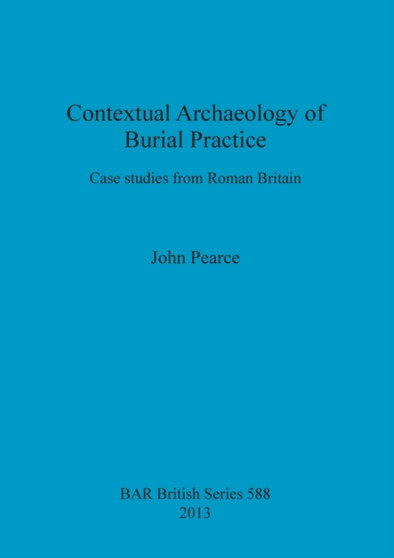 Contextual Archaeology of Burial Practice

Case studies from Roman Britain

John Pearce

BAR British Series 588
2013